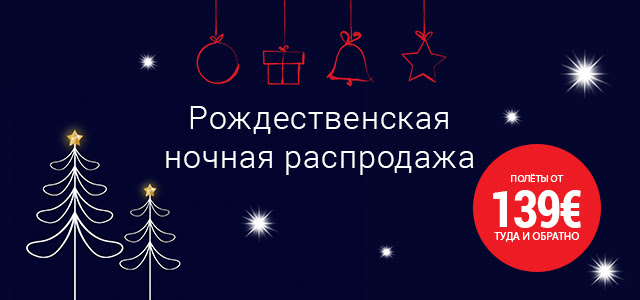 Рождественская ночная распродажа

ПОЛЁТЫ ОТ
139€
ТУДА И ОБРАТНО